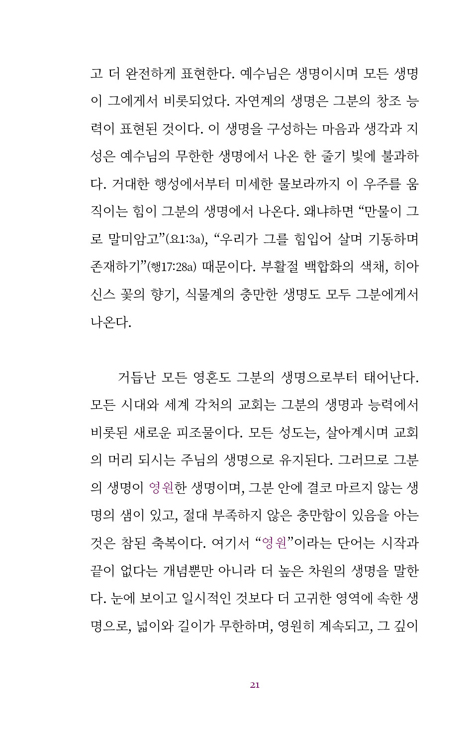 고 더 완전하게 표현한다. 예수님은 생명이시며 모든 생명이 그에게서 비롯되었다. 자연계의 생명은 그분의 창조 능력이 표현된 것이다. 이 생명을 구성하는 마음과 생각과 지성은 예수님의 무한한 생명에서 나온 한 줄기 빛에 불과하다. 거대한 행성에서부터 미세한 물보라까지 이 우주를 움직이는 힘이 그분의 생명에서 나온다. 왜냐하면 “만물이 그로 말미암고”(요1:3a), “우리가 그를 힘입어 살며 기동하며 존재하기”(행17:28a) 때문이다. 부활절 백합화의 색채, 히아신스 꽃의 향기, 식물계의 충만한 생명도 모두 그분에게서 나온다.

거듭난 모든 영혼도 그분의 생명으로부터 태어난다. 모든 시대와 세계 각처의 교회는 그분의 생명과 능력에서 비롯된 새로운 피조물이다. 모든 성도는, 살아계시며 교회의 머리 되시는 주님의 생명으로 유지된다. 그러므로 그분의 생명이 영원한 생명이며, 그분 안에 결코 마르지 않는 생명의 샘이 있고, 절대 부족하지 않은 충만함이 있음을 아는 것은 참된 축복이다. 여기서 “영원”이라는 단어는 시작과 끝이 없다는 개념뿐만 아니라 더 높은 차원의 생명을 말한다. 눈에 보이고 일시적인 것보다 더 고귀한 영역에 속한 생명으로, 넓이와 길이가 무한하며, 영원히 계속되고, 그 깊이

21